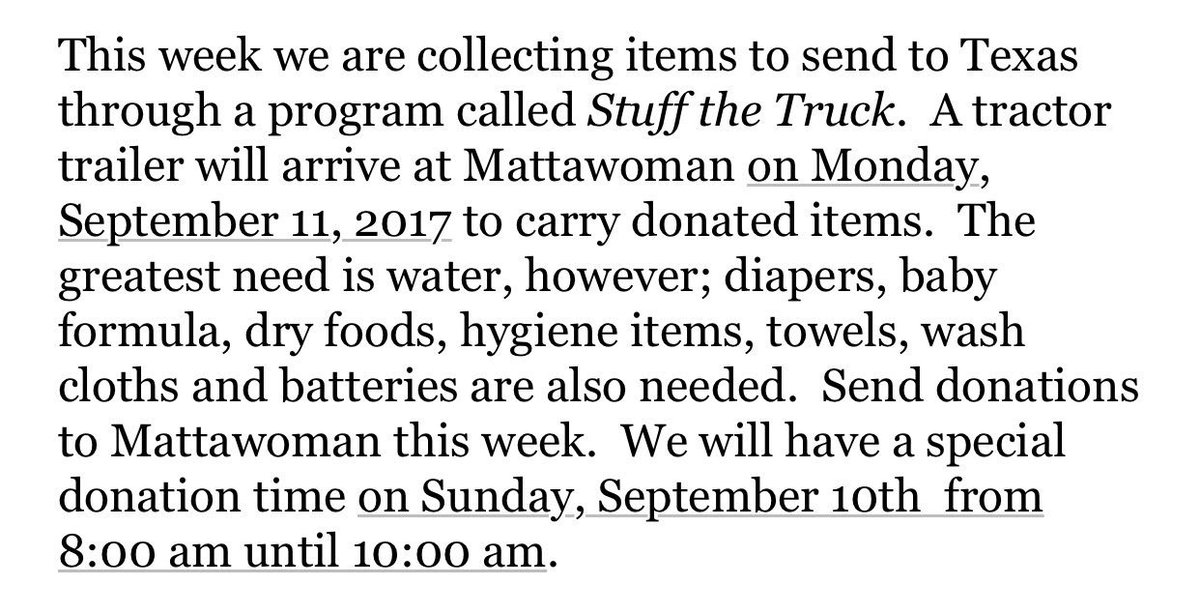 This week we are collecting items to send to Texas through a program called Stuff the Truck. A tractor trailer will arrive at Mattawoman on Monday, September 11, 2017 to carry donated items. The greatest need is water, however; diapers, baby formula, dry foods, hygiene items, towels, wash cloths and batteries are also needed. Send donations to Mattawoman this week. We will have a special donation time on Sunday, September 10th from 8:00 am until 10:00 am.